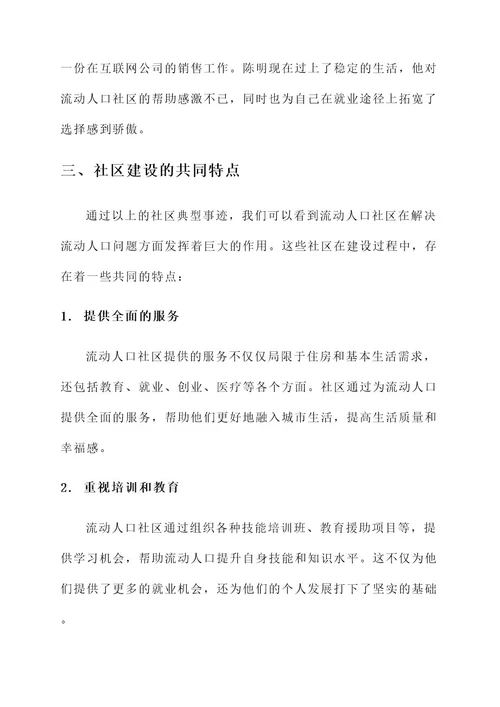 一份在互联网公司的销售工作。陈明现在过上了稳定的生活，他对流动人口社区的帮助感激不已，同时也为自己在就业途径上拓宽了选择感到骄傲。

三、社区建设的共同特点

通过以上的社区典型事迹，我们可以看到流动人口社区在解决流动人口问题方面发挥着巨大的作用。这些社区在建设过程中，存在着一些共同的特点：

1. 提供全面的服务

流动人口社区提供的服务不仅仅局限于住房和基本生活需求，还包括教育、就业、创业、医疗等各个方面。社区通过为流动人口提供全面的服务，帮助他们更好地融入城市生活，提高生活质量和幸福感。

2. 重视培训和教育

流动人口社区通过组织各种技能培训班、教育援助项目等，提供学习机会，帮助流动人口提升自身技能和知识水平。这不仅为他们提供了更多的就业机会，还为他们的个人发展打下了坚实的基础。